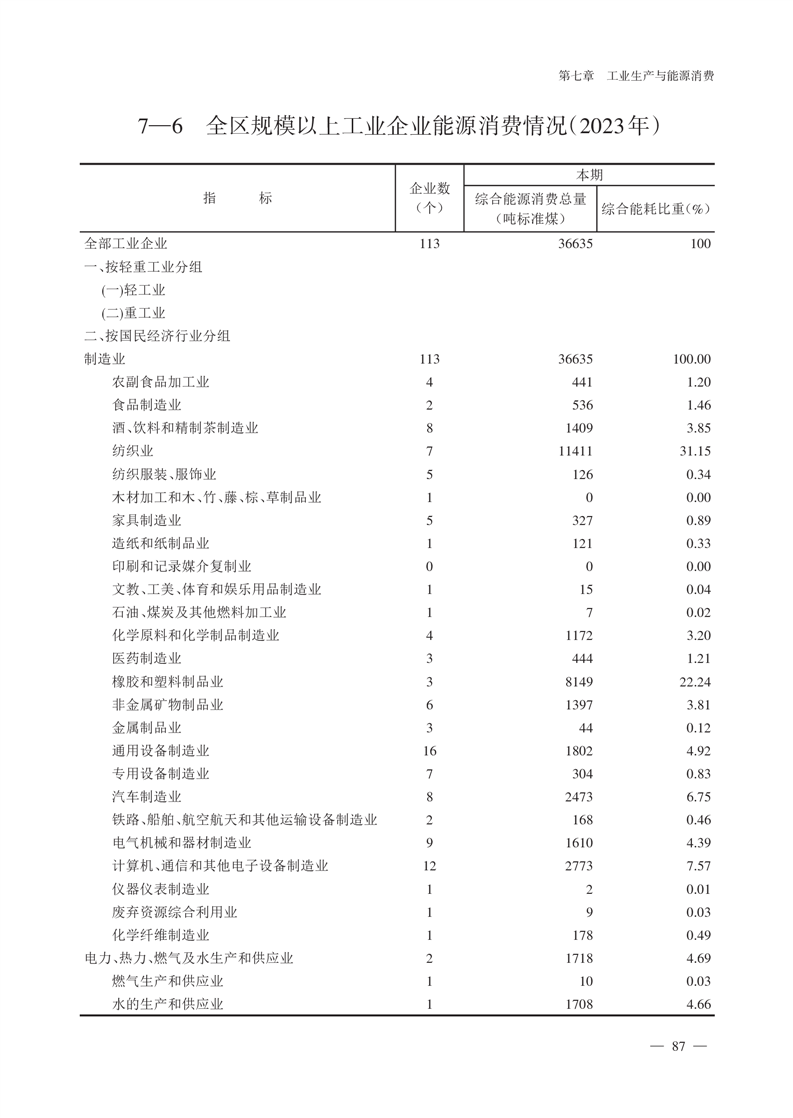 第七章　工业生产与能源消费

7—6　全区规模以上工业企业能源消费情况(2023年)

| 指　　标 | 企业数(个) | 本期 综合能源消费总量(吨标准煤) | 本期 综合能耗比重(%) |
|---|---|---|---|
| 全部工业企业 | 113 | 36635 | 100 |
| 一、按轻重工业分组 | | | |
| (一)轻工业 | | | |
| (二)重工业 | | | |
| 二、按国民经济行业分组 | | | |
| 制造业 | 113 | 36635 | 100.00 |
| 农副食品加工业 | 4 | 441 | 1.20 |
| 食品制造业 | 2 | 536 | 1.46 |
| 酒、饮料和精制茶制造业 | 8 | 1409 | 3.85 |
| 纺织业 | 7 | 11411 | 31.15 |
| 纺织服装、服饰业 | 5 | 126 | 0.34 |
| 木材加工和木、竹、藤、棕、草制品业 | 1 | 0 | 0.00 |
| 家具制造业 | 5 | 327 | 0.89 |
| 造纸和纸制品业 | 1 | 121 | 0.33 |
| 印刷和记录媒介复制业 | 0 | 0 | 0.00 |
| 文教、工美、体育和娱乐用品制造业 | 1 | 15 | 0.04 |
| 石油、煤炭及其他燃料加工业 | 1 | 7 | 0.02 |
| 化学原料和化学制品制造业 | 4 | 1172 | 3.20 |
| 医药制造业 | 3 | 444 | 1.21 |
| 橡胶和塑料制品业 | 3 | 8149 | 22.24 |
| 非金属矿物制品业 | 6 | 1397 | 3.81 |
| 金属制品业 | 3 | 44 | 0.12 |
| 通用设备制造业 | 16 | 1802 | 4.92 |
| 专用设备制造业 | 7 | 304 | 0.83 |
| 汽车制造业 | 8 | 2473 | 6.75 |
| 铁路、船舶、航空航天和其他运输设备制造业 | 2 | 168 | 0.46 |
| 电气机械和器材制造业 | 9 | 1610 | 4.39 |
| 计算机、通信和其他电子设备制造业 | 12 | 2773 | 7.57 |
| 仪器仪表制造业 | 1 | 2 | 0.01 |
| 废弃资源综合利用业 | 1 | 9 | 0.03 |
| 化学纤维制造业 | 1 | 178 | 0.49 |
| 电力、热力、燃气及水生产和供应业 | 2 | 1718 | 4.69 |
| 燃气生产和供应业 | 1 | 10 | 0.03 |
| 水的生产和供应业 | 1 | 1708 | 4.66 |

— 87 —